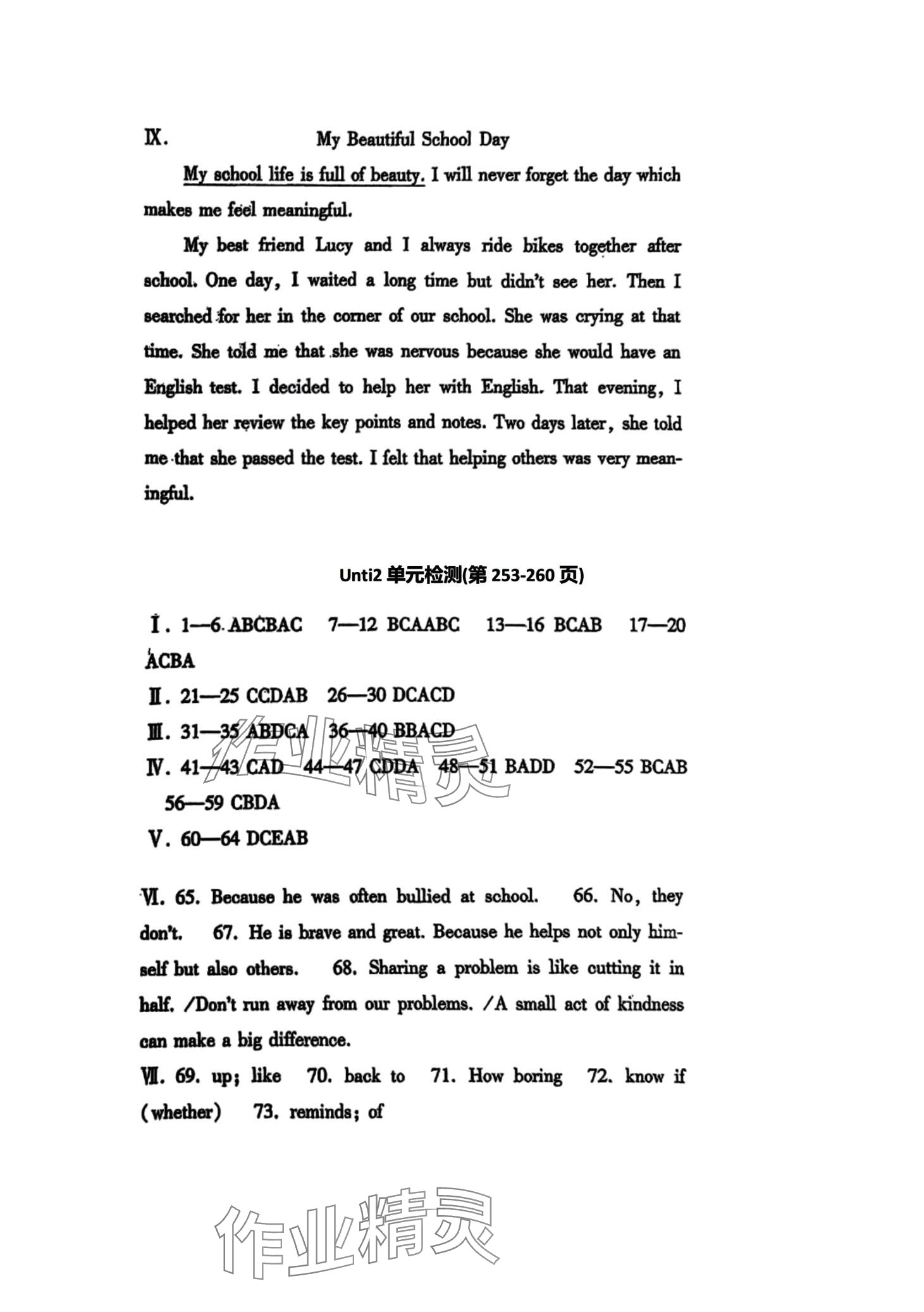 Ⅸ. My Beautiful School Day

My school life is full of beauty. I will never forget the day which makes me feel meaningful.

My best friend Lucy and I always ride bikes together after school. One day, I waited a long time but didn't see her. Then I searched for her in the corner of our school. She was crying at that time. She told me that she was nervous because she would have an English test. I decided to help her with English. That evening, I helped her review the key points and notes. Two days later, she told me that she passed the test. I felt that helping others was very meaningful.

Unti2 单元检测(第 253-260 页)

Ⅰ. 1—6 ABCBAC 7—12 BCAABC 13—16 BCAB 17—20 ACBA
Ⅱ. 21—25 CCDAB 26—30 DCACD
Ⅲ. 31—35 ABDCA 36—40 BBACD
Ⅳ. 41—43 CAD 44—47 CDDA 48—51 BADD 52—55 BCAB 56—59 CBDA
Ⅴ. 60—64 DCEAB

Ⅵ. 65. Because he was often bullied at school. 66. No, they don't. 67. He is brave and great. Because he helps not only himself but also others. 68. Sharing a problem is like cutting it in half. /Don't run away from our problems. /A small act of kindness can make a big difference.
Ⅶ. 69. up; like 70. back to 71. How boring 72. know if (whether) 73. reminds; of

作业精灵
作业精灵